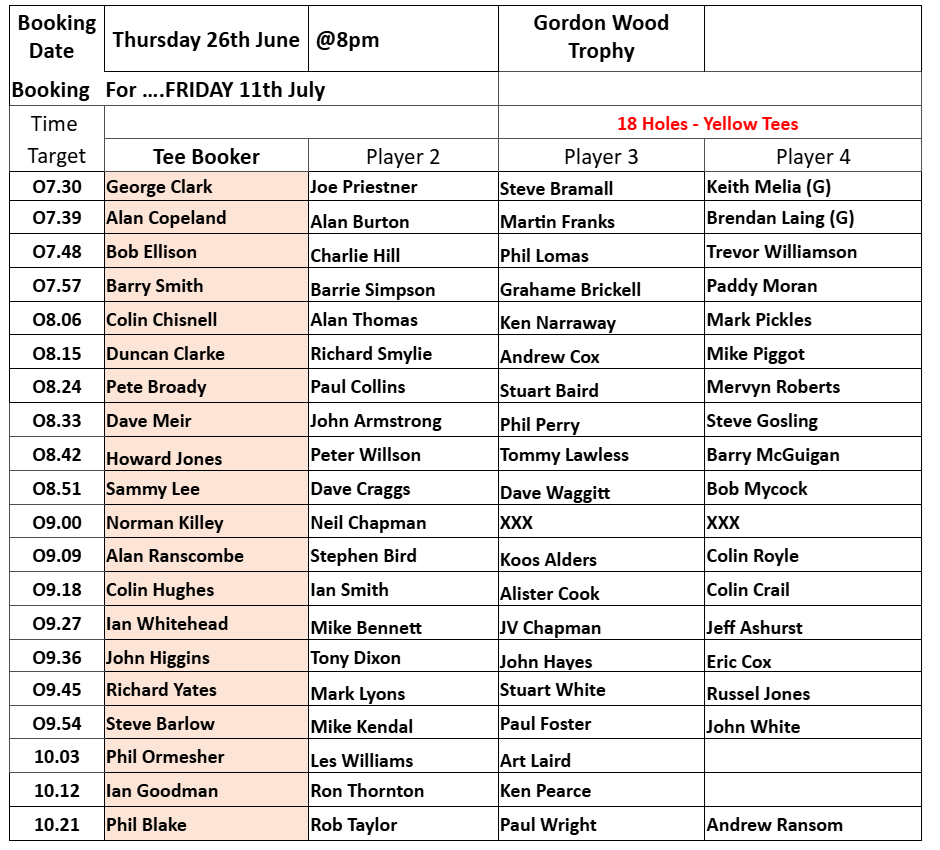 | Booking Date | Thursday 26th June | @8pm | Gordon Wood Trophy | |
|---|---|---|---|---|
| Booking | For ….FRIDAY 11th July | | | |
| Time | | | 18 Holes - Yellow Tees | |
| Target | Tee Booker | Player 2 | Player 3 | Player 4 |
| O7.30 | George Clark | Joe Priestner | Steve Bramall | Keith Melia (G) |
| O7.39 | Alan Copeland | Alan Burton | Martin Franks | Brendan Laing (G) |
| O7.48 | Bob Ellison | Charlie Hill | Phil Lomas | Trevor Williamson |
| O7.57 | Barry Smith | Barrie Simpson | Grahame Brickell | Paddy Moran |
| O8.06 | Colin Chisnell | Alan Thomas | Ken Narraway | Mark Pickles |
| O8.15 | Duncan Clarke | Richard Smylie | Andrew Cox | Mike Piggot |
| O8.24 | Pete Broady | Paul Collins | Stuart Baird | Mervyn Roberts |
| O8.33 | Dave Meir | John Armstrong | Phil Perry | Steve Gosling |
| O8.42 | Howard Jones | Peter Willson | Tommy Lawless | Barry McGuigan |
| O8.51 | Sammy Lee | Dave Craggs | Dave Waggitt | Bob Mycock |
| O9.00 | Norman Killey | Neil Chapman | XXX | XXX |
| O9.09 | Alan Ranscombe | Stephen Bird | Koos Alders | Colin Royle |
| O9.18 | Colin Hughes | Ian Smith | Alister Cook | Colin Crail |
| O9.27 | Ian Whitehead | Mike Bennett | JV Chapman | Jeff Ashurst |
| O9.36 | John Higgins | Tony Dixon | John Hayes | Eric Cox |
| O9.45 | Richard Yates | Mark Lyons | Stuart White | Russel Jones |
| O9.54 | Steve Barlow | Mike Kendal | Paul Foster | John White |
| 10.03 | Phil Ormesher | Les Williams | Art Laird | |
| 10.12 | Ian Goodman | Ron Thornton | Ken Pearce | |
| 10.21 | Phil Blake | Rob Taylor | Paul Wright | Andrew Ransom |